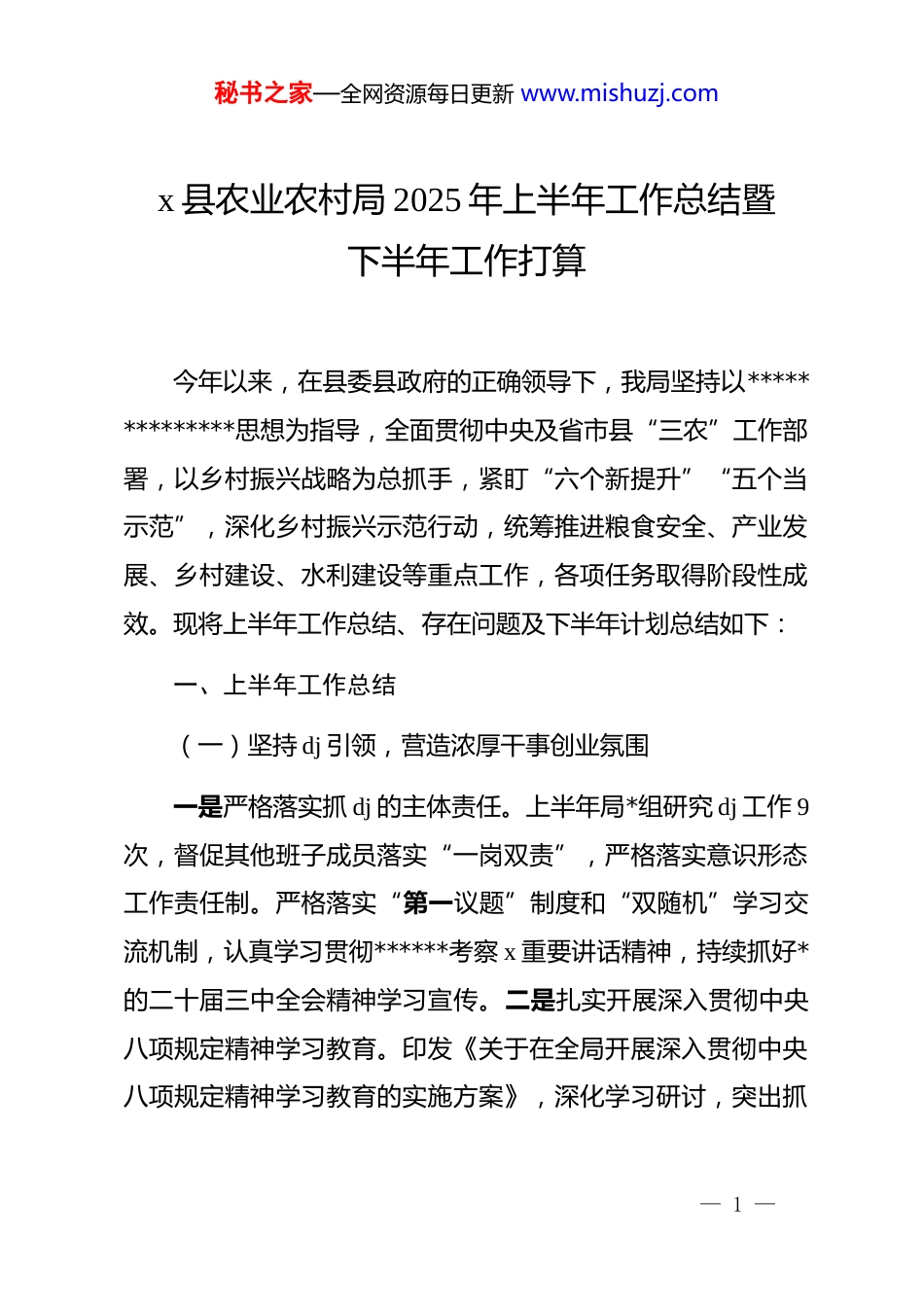 秘书之家—全网资源每日更新 www.mishuzj.com

x 县农业农村局 2025 年上半年工作总结暨下半年工作打算

今年以来，在县委县政府的正确领导下，我局坚持以**************思想为指导，全面贯彻中央及省市县“三农”工作部署，以乡村振兴战略为总抓手，紧盯“六个新提升”“五个当示范”，深化乡村振兴示范行动，统筹推进粮食安全、产业发展、乡村建设、水利建设等重点工作，各项任务取得阶段性成效。现将上半年工作总结、存在问题及下半年计划总结如下：

一、上半年工作总结

（一）坚持 dj 引领，营造浓厚干事创业氛围

一是严格落实抓 dj 的主体责任。上半年局*组研究 dj 工作 9 次，督促其他班子成员落实“一岗双责”，严格落实意识形态工作责任制。严格落实“第一议题”制度和“双随机”学习交流机制，认真学习贯彻******考察 x 重要讲话精神，持续抓好*的二十届三中全会精神学习宣传。二是扎实开展深入贯彻中央八项规定精神学习教育。印发《关于在全局开展深入贯彻中央八项规定精神学习教育的实施方案》，深化学习研讨，突出抓

— 1 —